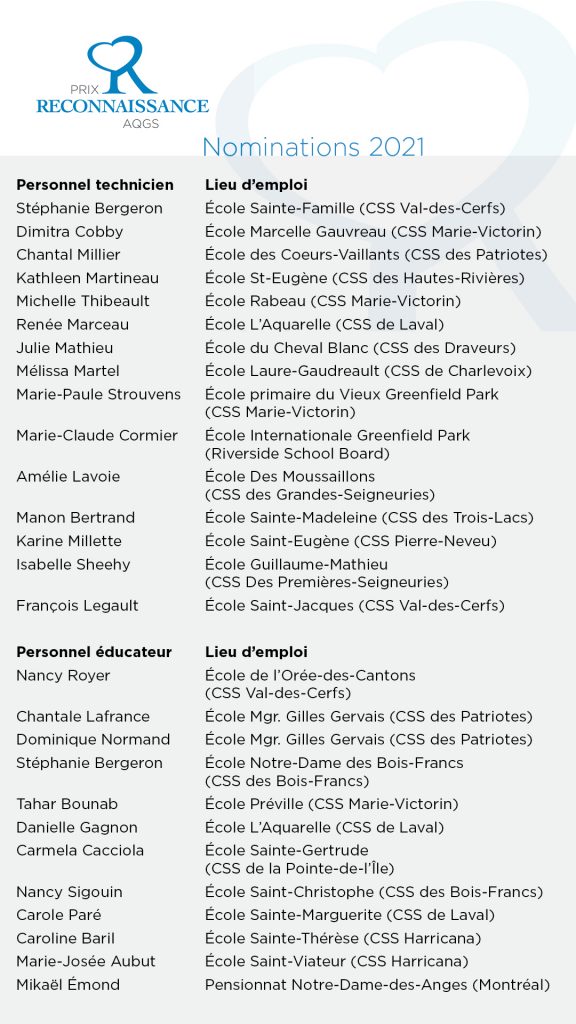 PRIX
RECONNAISSANCE
AQGS

Nominations 2021

| Personnel technicien | Lieu d'emploi |
|---|---|
| Stéphanie Bergeron | École Sainte-Famille (CSS Val-des-Cerfs) |
| Dimitra Cobby | École Marcelle Gauvreau (CSS Marie-Victorin) |
| Chantal Millier | École des Coeurs-Vaillants (CSS des Patriotes) |
| Kathleen Martineau | École St-Eugène (CSS des Hautes-Rivières) |
| Michelle Thibeault | École Rabeau (CSS Marie-Victorin) |
| Renée Marceau | École L'Aquarelle (CSS de Laval) |
| Julie Mathieu | École du Cheval Blanc (CSS des Draveurs) |
| Mélissa Martel | École Laure-Gaudreault (CSS de Charlevoix) |
| Marie-Paule Strouvens | École primaire du Vieux Greenfield Park (CSS Marie-Victorin) |
| Marie-Claude Cormier | École Internationale Greenfield Park (Riverside School Board) |
| Amélie Lavoie | École Des Moussaillons (CSS des Grandes-Seigneuries) |
| Manon Bertrand | École Sainte-Madeleine (CSS des Trois-Lacs) |
| Karine Millette | École Saint-Eugène (CSS Pierre-Neveu) |
| Isabelle Sheehy | École Guillaume-Mathieu (CSS Des Premières-Seigneuries) |
| François Legault | École Saint-Jacques (CSS Val-des-Cerfs) |

| Personnel éducateur | Lieu d'emploi |
|---|---|
| Nancy Royer | École de l'Orée-des-Cantons (CSS Val-des-Cerfs) |
| Chantale Lafrance | École Mgr. Gilles Gervais (CSS des Patriotes) |
| Dominique Normand | École Mgr. Gilles Gervais (CSS des Patriotes) |
| Stéphanie Bergeron | École Notre-Dame des Bois-Francs (CSS des Bois-Francs) |
| Tahar Bounab | École Préville (CSS Marie-Victorin) |
| Danielle Gagnon | École L'Aquarelle (CSS de Laval) |
| Carmela Cacciola | École Sainte-Gertrude (CSS de la Pointe-de-l'Île) |
| Nancy Sigouin | École Saint-Christophe (CSS des Bois-Francs) |
| Carole Paré | École Sainte-Marguerite (CSS de Laval) |
| Caroline Baril | École Sainte-Thérèse (CSS Harricana) |
| Marie-Josée Aubut | École Saint-Viateur (CSS Harricana) |
| Mikaël Émond | Pensionnat Notre-Dame-des-Anges (Montréal) |